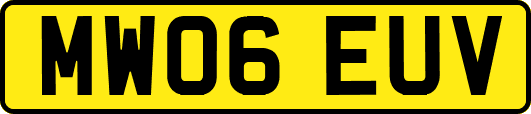 MW06 EUV